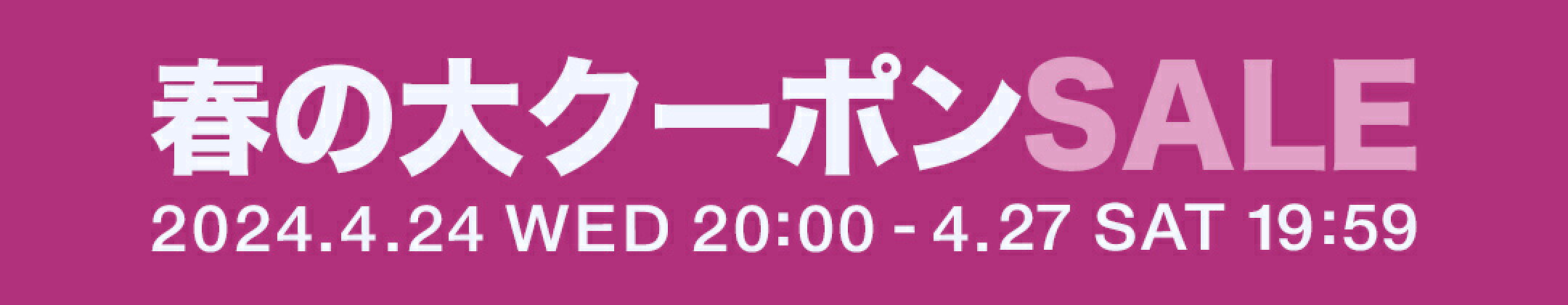 春の大クーポンSALE
2024.4.24 WED 20:00 - 4.27 SAT 19:59